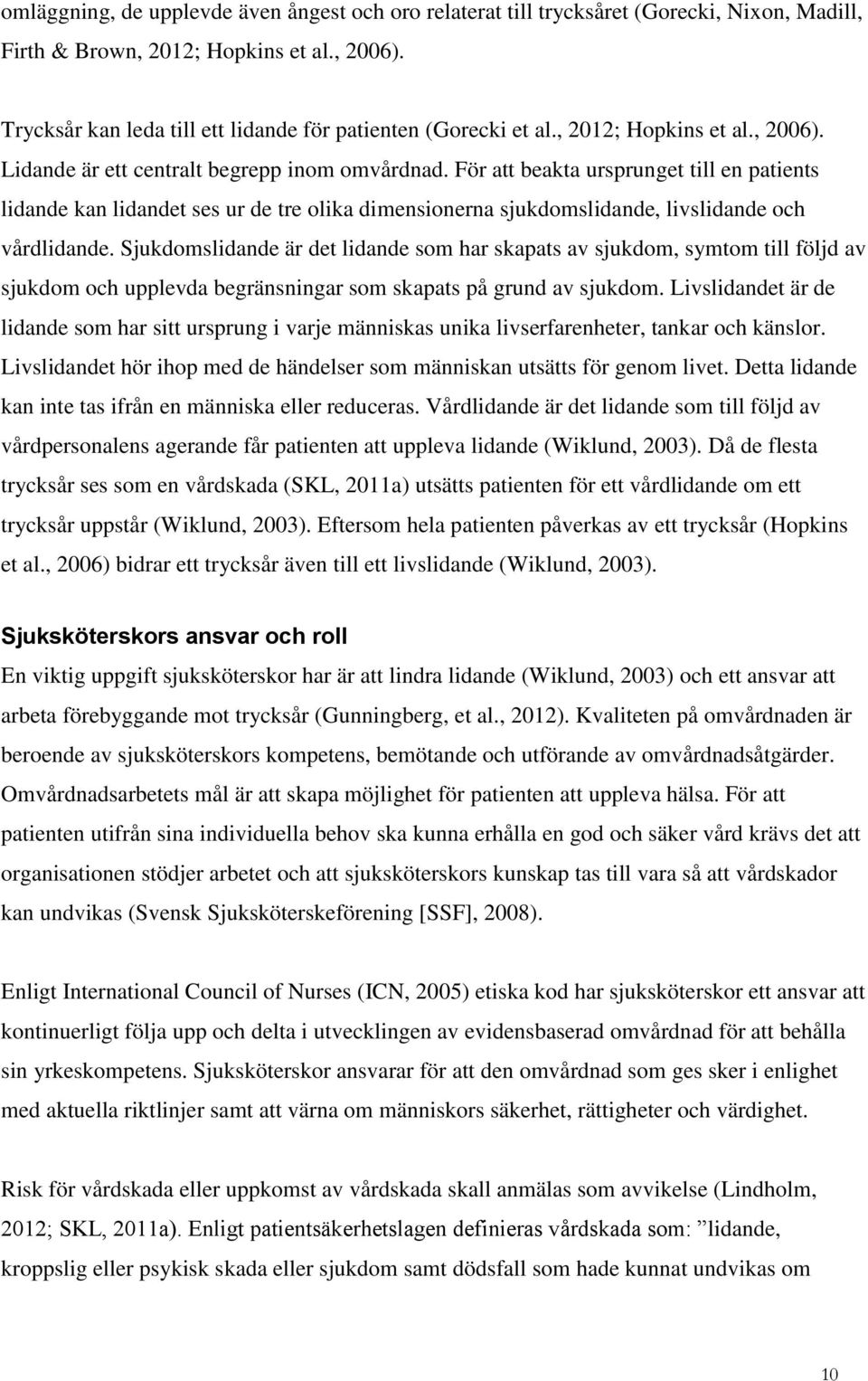 omläggning, de upplevde även ångest och oro relaterat till trycksåret (Gorecki, Nixon, Madill, Firth & Brown, 2012; Hopkins et al., 2006).

Trycksår kan leda till ett lidande för patienten (Gorecki et al., 2012; Hopkins et al., 2006). Lidande är ett centralt begrepp inom omvårdnad. För att beakta ursprunget till en patients lidande kan lidandet ses ur de tre olika dimensionerna sjukdomslidande, livslidande och vårdlidande. Sjukdomslidande är det lidande som har skapats av sjukdom, symtom till följd av sjukdom och upplevda begränsningar som skapats på grund av sjukdom. Livslidandet är de lidande som har sitt ursprung i varje människas unika livserfarenheter, tankar och känslor. Livslidandet hör ihop med de händelser som människan utsätts för genom livet. Detta lidande kan inte tas ifrån en människa eller reduceras. Vårdlidande är det lidande som till följd av vårdpersonalens agerande får patienten att uppleva lidande (Wiklund, 2003). Då de flesta trycksår ses som en vårdskada (SKL, 2011a) utsätts patienten för ett vårdlidande om ett trycksår uppstår (Wiklund, 2003). Eftersom hela patienten påverkas av ett trycksår (Hopkins et al., 2006) bidrar ett trycksår även till ett livslidande (Wiklund, 2003).

Sjuksköterskors ansvar och roll
En viktig uppgift sjuksköterskor har är att lindra lidande (Wiklund, 2003) och ett ansvar att arbeta förebyggande mot trycksår (Gunningberg, et al., 2012). Kvaliteten på omvårdnaden är beroende av sjuksköterskors kompetens, bemötande och utförande av omvårdnadsåtgärder. Omvårdnadsarbetets mål är att skapa möjlighet för patienten att uppleva hälsa. För att patienten utifrån sina individuella behov ska kunna erhålla en god och säker vård krävs det att organisationen stödjer arbetet och att sjuksköterskors kunskap tas till vara så att vårdskador kan undvikas (Svensk Sjuksköterskeförening [SSF], 2008).

Enligt International Council of Nurses (ICN, 2005) etiska kod har sjuksköterskor ett ansvar att kontinuerligt följa upp och delta i utvecklingen av evidensbaserad omvårdnad för att behålla sin yrkeskompetens. Sjuksköterskor ansvarar för att den omvårdnad som ges sker i enlighet med aktuella riktlinjer samt att värna om människors säkerhet, rättigheter och värdighet.

Risk för vårdskada eller uppkomst av vårdskada skall anmälas som avvikelse (Lindholm, 2012; SKL, 2011a). Enligt patientsäkerhetslagen definieras vårdskada som: ”lidande, kroppslig eller psykisk skada eller sjukdom samt dödsfall som hade kunnat undvikas om

10